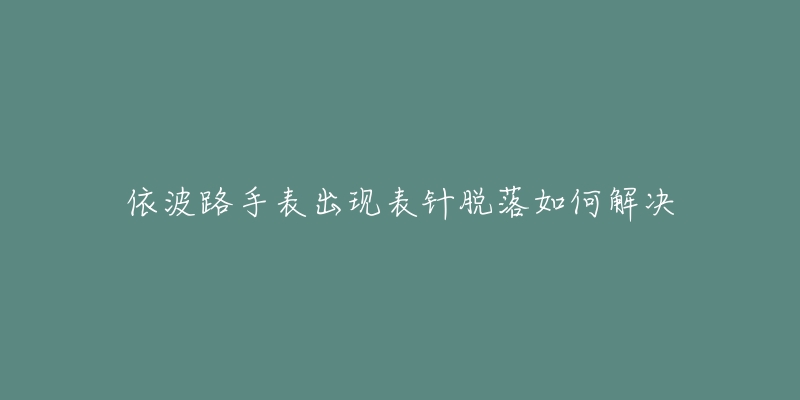 依波路手表出现表针脱落如何解决